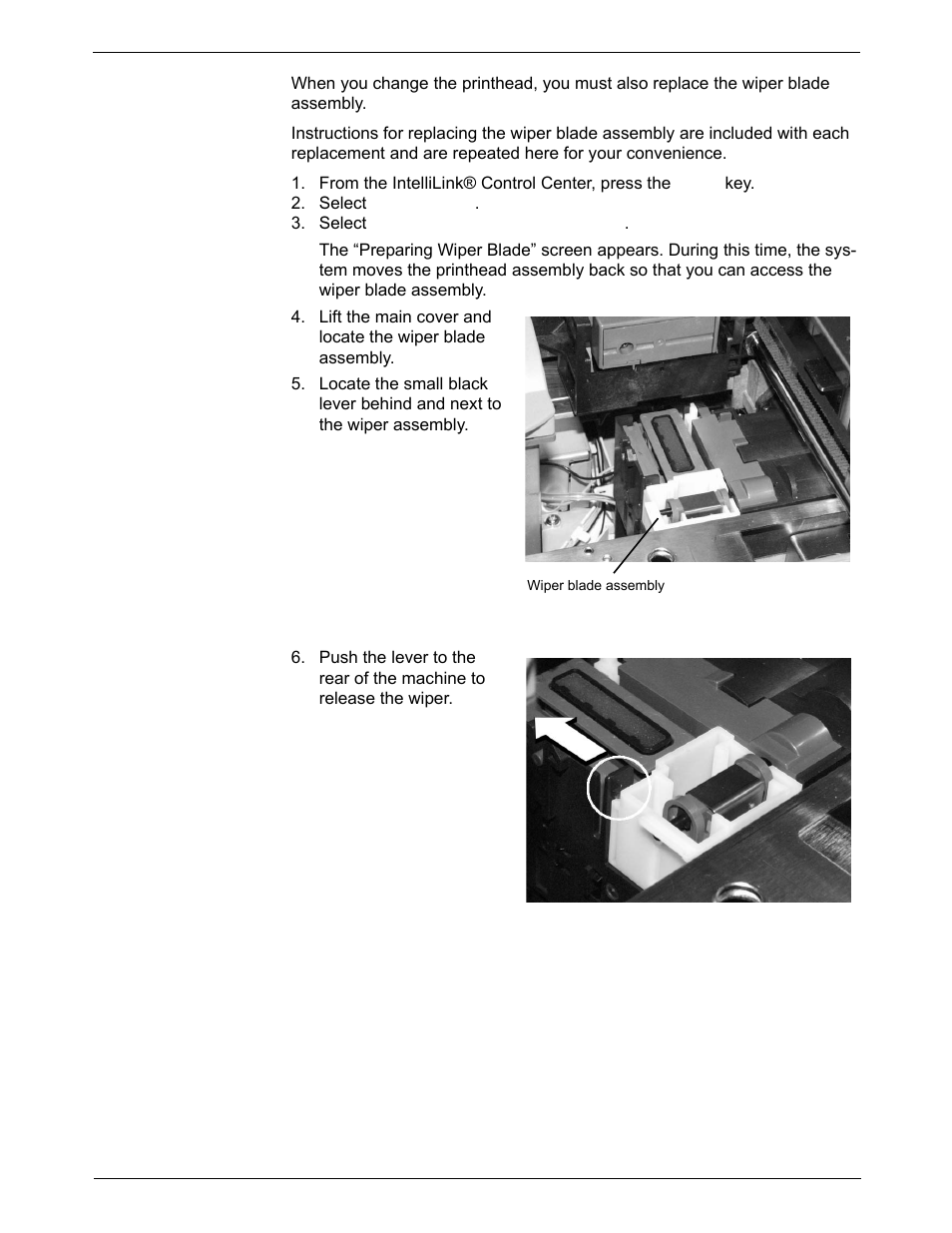 When you change the printhead, you must also replace the wiper blade assembly.

Instructions for replacing the wiper blade assembly are included with each replacement and are repeated here for your convenience.

1. From the IntelliLink® Control Center, press the key.
2. Select .
3. Select .

The “Preparing Wiper Blade” screen appears. During this time, the system moves the printhead assembly back so that you can access the wiper blade assembly.

4. Lift the main cover and locate the wiper blade assembly.
5. Locate the small black lever behind and next to the wiper assembly.

Wiper blade assembly

6. Push the lever to the rear of the machine to release the wiper.